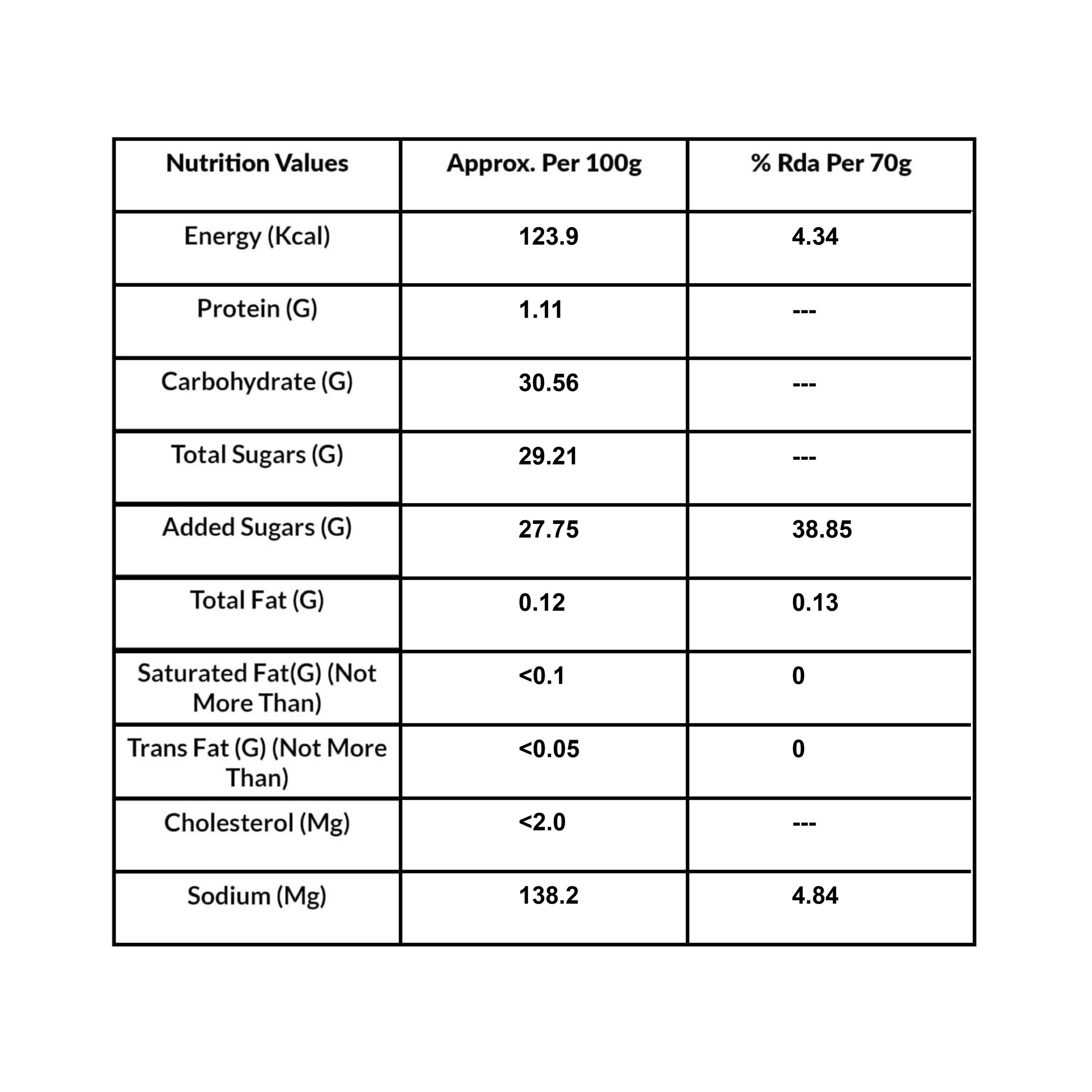 | Nutrition Values | Approx. Per 100g | % Rda Per 70g |
|---|---|---|
| Energy (Kcal) | 123.9 | 4.34 |
| Protein (G) | 1.11 | --- |
| Carbohydrate (G) | 30.56 | --- |
| Total Sugars (G) | 29.21 | --- |
| Added Sugars (G) | 27.75 | 38.85 |
| Total Fat (G) | 0.12 | 0.13 |
| Saturated Fat(G) (Not More Than) | <0.1 | 0 |
| Trans Fat (G) (Not More Than) | <0.05 | 0 |
| Cholesterol (Mg) | <2.0 | --- |
| Sodium (Mg) | 138.2 | 4.84 |